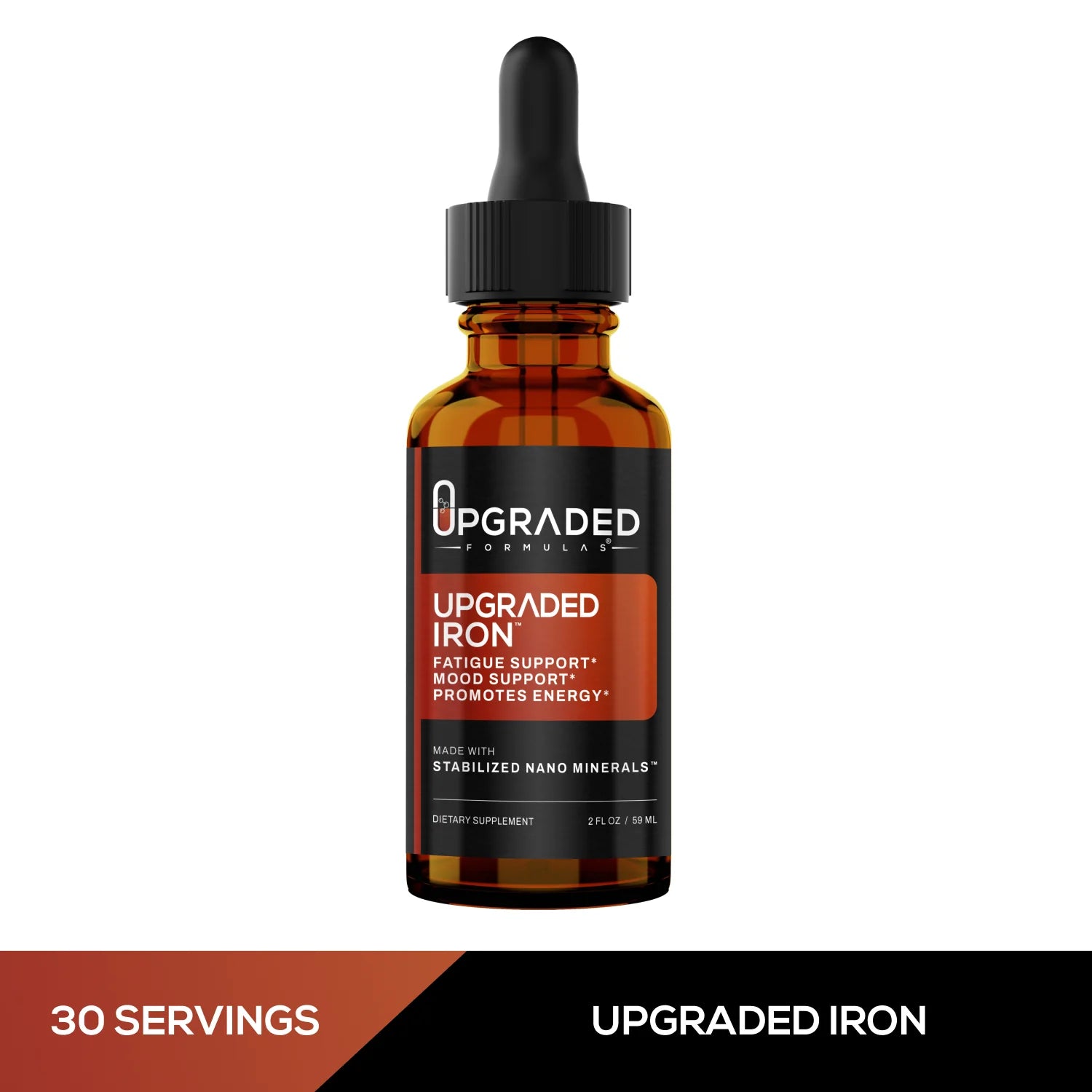 UPGRADED
FORMULAS®

UPGRADED IRON™
FATIGUE SUPPORT*
MOOD SUPPORT*
PROMOTES ENERGY*

MADE WITH
STABILIZED NANO MINERALS™

DIETARY SUPPLEMENT
2 FL OZ / 59 ML

30 SERVINGS

UPGRADED IRON